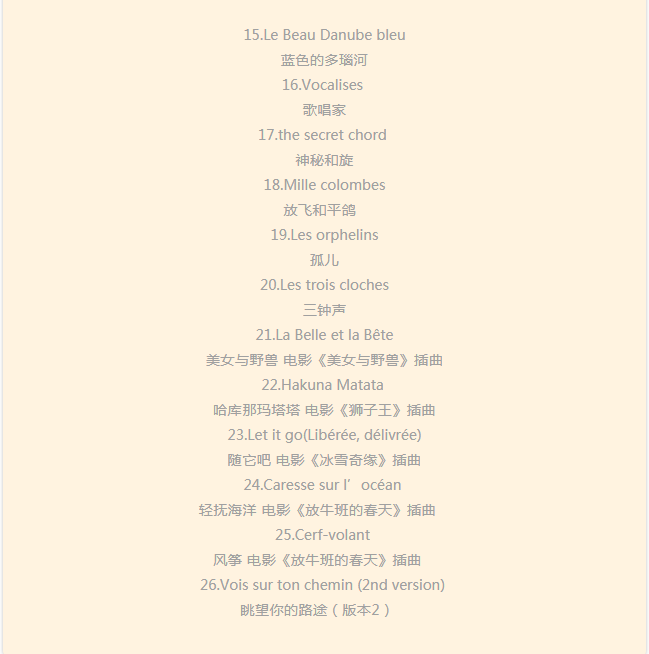 15.Le Beau Danube bleu
蓝色的多瑙河
16.Vocalises
歌唱家
17.the secret chord
神秘和旋
18.Mille colombes
放飞和平鸽
19.Les orphelins
孤儿
20.Les trois cloches
三钟声
21.La Belle et la Bête
美女与野兽 电影《美女与野兽》插曲
22.Hakuna Matata
哈库那玛塔塔 电影《狮子王》插曲
23.Let it go(Libérée, délivrée)
随它吧 电影《冰雪奇缘》插曲
24.Caresse sur l’océan
轻抚海洋 电影《放牛班的春天》插曲
25.Cerf-volant
风筝 电影《放牛班的春天》插曲
26.Vois sur ton chemin (2nd version)
眺望你的路途（版本2）